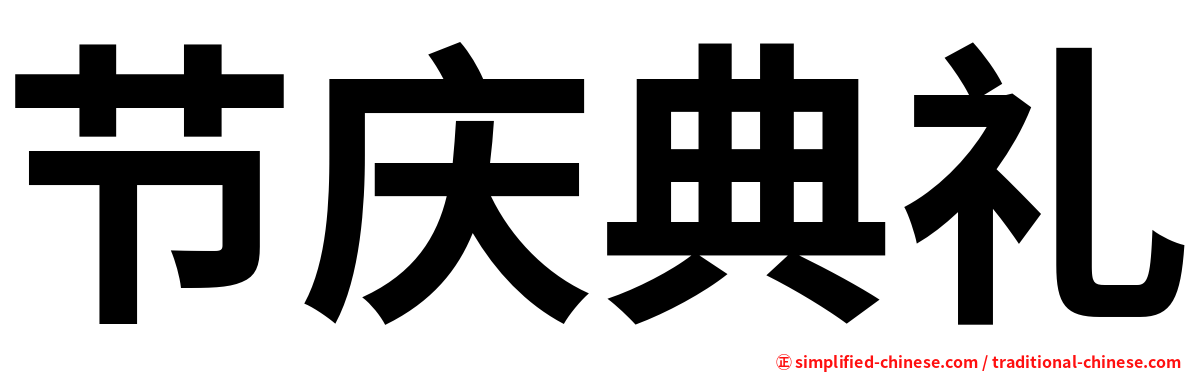 节庆典礼

㊣ simplified-chinese.com / traditional-chinese.com